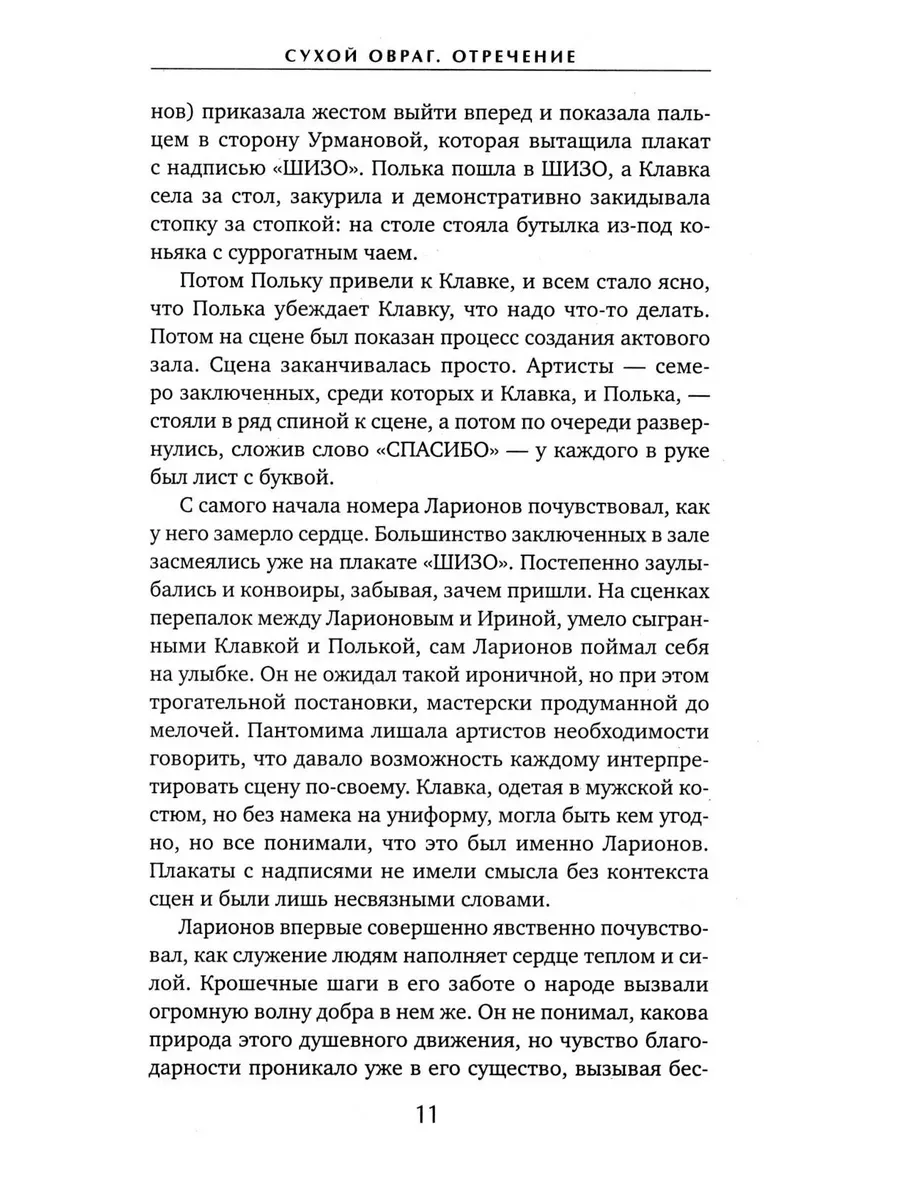 СУХОЙ ОВРАГ. ОТРЕЧЕНИЕ

нов) приказала жестом выйти вперед и показала пальцем в сторону Урмановой, которая вытащила плакат с надписью «ШИЗО». Полька пошла в ШИЗО, а Клавка села за стол, закурила и демонстративно закидывала стопку за стопкой: на столе стояла бутылка из-под коньяка с суррогатным чаем.

Потом Польку привели к Клавке, и всем стало ясно, что Полька убеждает Клавку, что надо что-то делать. Потом на сцене был показан процесс создания актового зала. Сцена заканчивалась просто. Артисты — семеро заключенных, среди которых и Клавка, и Полька, — стояли в ряд спиной к сцене, а потом по очереди развернулись, сложив слово «СПАСИБО» — у каждого в руке был лист с буквой.

С самого начала номера Ларионов почувствовал, как у него замерло сердце. Большинство заключенных в зале засмеялись уже на плакате «ШИЗО». Постепенно заулыбались и конвоиры, забывая, зачем пришли. На сценках перепалок между Ларионовым и Ириной, умело сыгранными Клавкой и Полькой, сам Ларионов поймал себя на улыбке. Он не ожидал такой ироничной, но при этом трогательной постановки, мастерски продуманной до мелочей. Пантомима лишала артистов необходимости говорить, что давало возможность каждому интерпретировать сцену по-своему. Клавка, одетая в мужской костюм, но без намека на униформу, могла быть кем угодно, но все понимали, что это был именно Ларионов. Плакаты с надписями не имели смысла без контекста сцен и были лишь несвязными словами.

Ларионов впервые совершенно явственно почувствовал, как служение людям наполняет сердце теплом и силой. Крошечные шаги в его заботе о народе вызвали огромную волну добра в нем же. Он не понимал, какова природа этого душевного движения, но чувство благодарности проникало уже в его существо, вызывая бес-

11